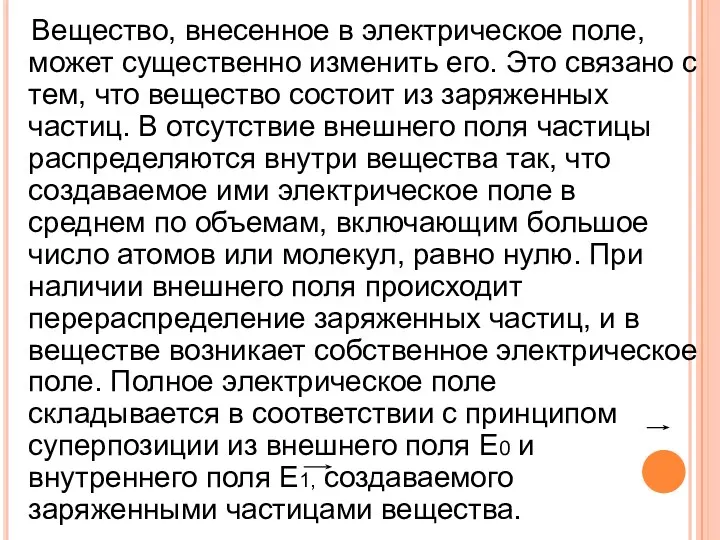 Вещество, внесенное в электрическое поле, может существенно изменить его. Это связано с тем, что вещество состоит из заряженных частиц. В отсутствие внешнего поля частицы распределяются внутри вещества так, что создаваемое ими электрическое поле в среднем по объемам, включающим большое число атомов или молекул, равно нулю. При наличии внешнего поля происходит перераспределение заряженных частиц, и в веществе возникает собственное электрическое поле. Полное электрическое поле складывается в соответствии с принципом суперпозиции из внешнего поля $\vec{E}_0$ и внутреннего поля $\vec{E}_1$, создаваемого заряженными частицами вещества.